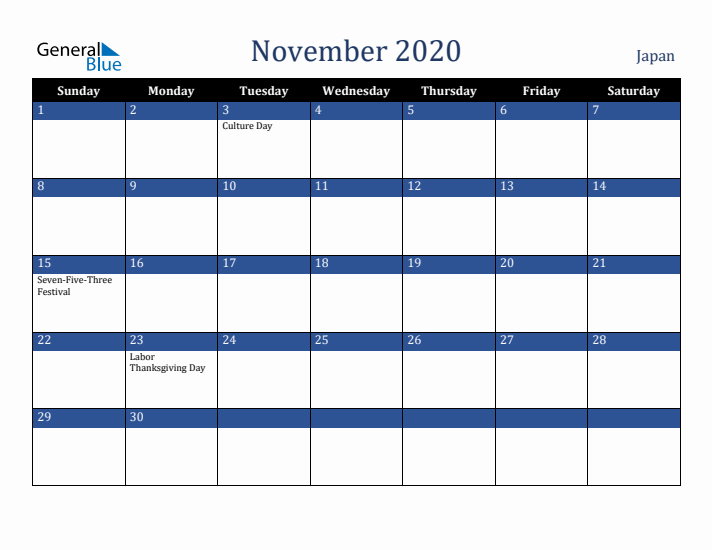 General Blue

November 2020

Japan

| Sunday | Monday | Tuesday | Wednesday | Thursday | Friday | Saturday |
|---|---|---|---|---|---|---|
| 1 | 2 | 3 Culture Day | 4 | 5 | 6 | 7 |
| 8 | 9 | 10 | 11 | 12 | 13 | 14 |
| 15 Seven-Five-Three Festival | 16 | 17 | 18 | 19 | 20 | 21 |
| 22 | 23 Labor Thanksgiving Day | 24 | 25 | 26 | 27 | 28 |
| 29 | 30 | | | | | |